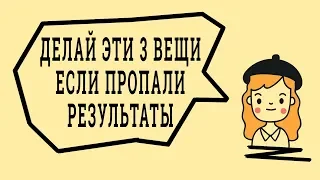 ДЕЛАЙ ЭТИ 3 ВЕЩИ ЕСЛИ ПРОПАЛИ РЕЗУЛЬТАТЫ